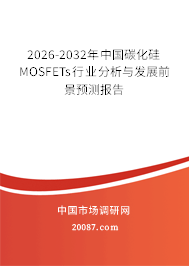 2026-2032年中国碳化硅MOSFETs行业分析与发展前景预测报告

中国市场调研网

20087.com